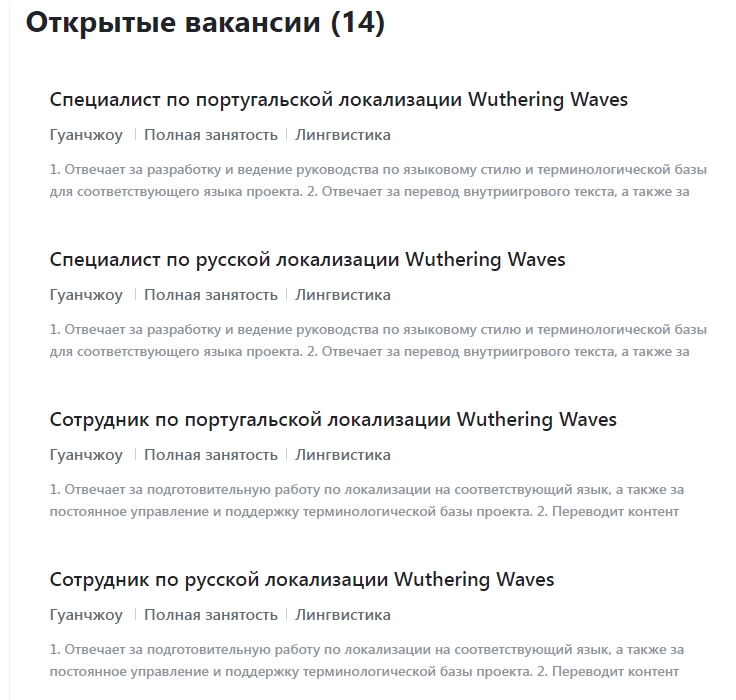 Открытые вакансии (14)

Специалист по португальской локализации Wuthering Waves

Гуанчжоу | Полная занятость | Лингвистика

1. Отвечает за разработку и ведение руководства по языковому стилю и терминологической базы для соответствующего языка проекта. 2. Отвечает за перевод внутриигрового текста, а также за

Специалист по русской локализации Wuthering Waves

Гуанчжоу | Полная занятость | Лингвистика

1. Отвечает за разработку и ведение руководства по языковому стилю и терминологической базы для соответствующего языка проекта. 2. Отвечает за перевод внутриигрового текста, а также за

Сотрудник по португальской локализации Wuthering Waves

Гуанчжоу | Полная занятость | Лингвистика

1. Отвечает за подготовительную работу по локализации на соответствующий язык, а также за постоянное управление и поддержку терминологической базы проекта. 2. Переводит контент

Сотрудник по русской локализации Wuthering Waves

Гуанчжоу | Полная занятость | Лингвистика

1. Отвечает за подготовительную работу по локализации на соответствующий язык, а также за постоянное управление и поддержку терминологической базы проекта. 2. Переводит контент